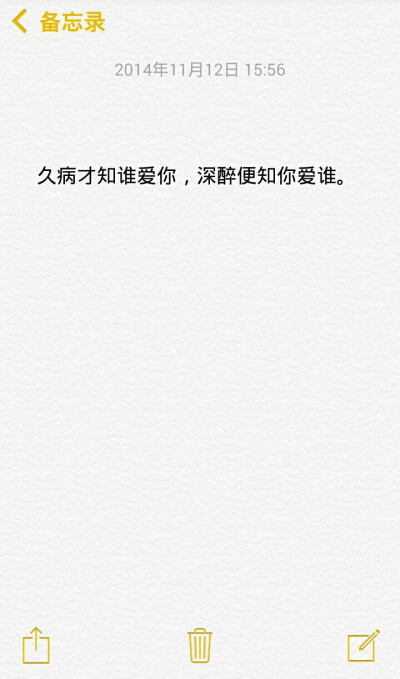 备忘录

2014年11月12日 15:56

久病才知谁爱你，深醉便知你爱谁。